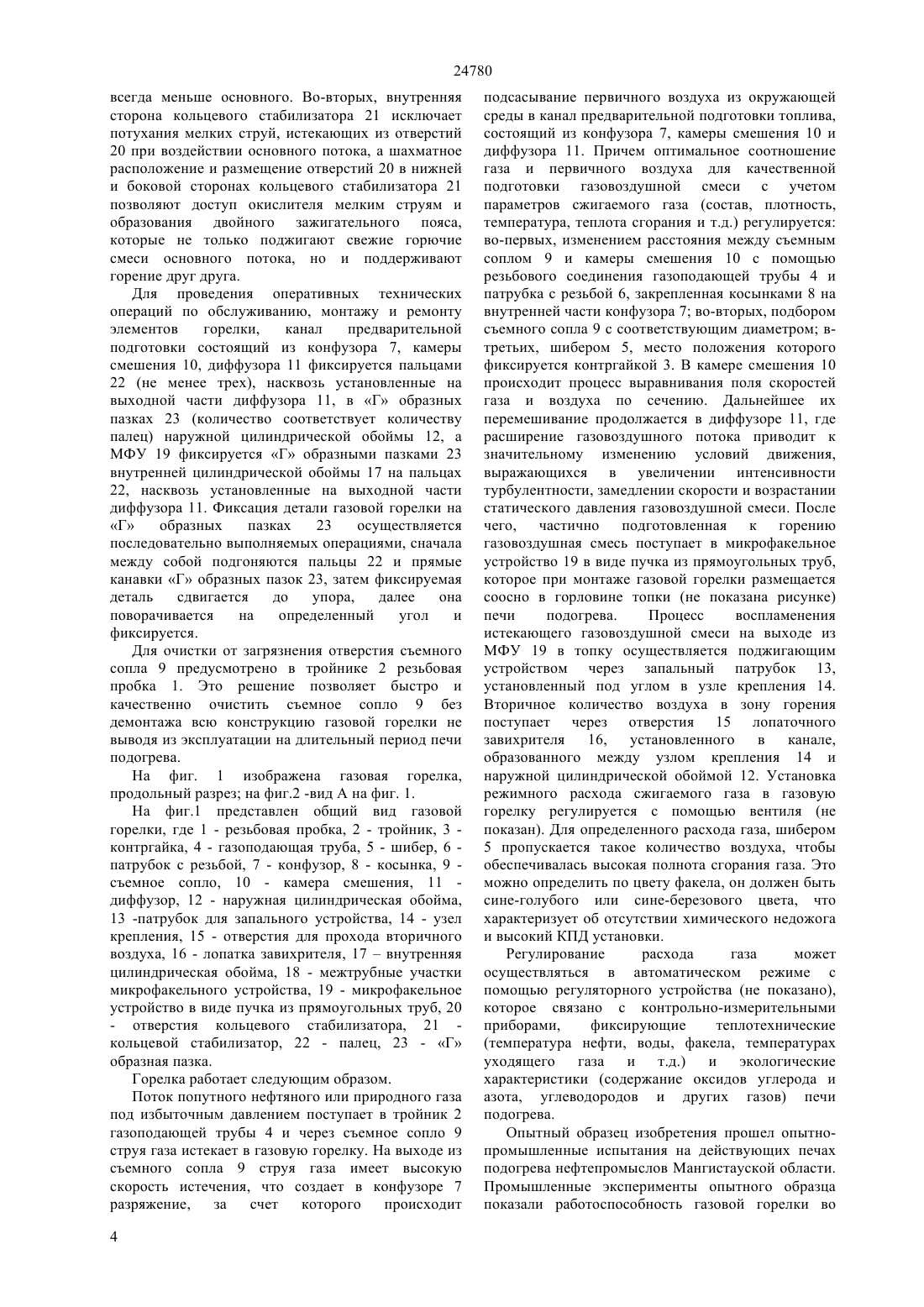 24780

всегда меньше основного. Во-вторых, внутренняя сторона кольцевого стабилизатора 21 исключает потухания мелких струй, истекающих из отверстий 20 при воздействии основного потока, а шахматное расположение и размещение отверстий 20 в нижней и боковой сторонах кольцевого стабилизатора 21 позволяют доступ окислителя мелким струям и образования двойного зажигательного пояса, которые не только поджигают свежие горючие смеси основного потока, но и поддерживают горение друг друга.

Для проведения оперативных технических операций по обслуживанию, монтажу и ремонту элементов горелки, канал предварительной подготовки состоящий из конфузора 7, камеры смешения 10, диффузора 11 фиксируется пальцами 22 (не менее трех), насквозь установленные на выходной части диффузора 11, в «Г» образных пазках 23 (количество соответствует количеству палец) наружной цилиндрической обоймы 12, а МФУ 19 фиксируется «Г» образными пазками 23 внутренней цилиндрической обоймы 17 на пальцах 22, насквозь установленные на выходной части диффузора 11. Фиксация детали газовой горелки на «Г» образных пазках 23 осуществляется последовательно выполняемых операциями, сначала между собой подгоняются пальцы 22 и прямые канавки «Г» образных пазок 23, затем фиксируемая деталь сдвигается до упора, далее она поворачивается на определенный угол и фиксируется.

Для очистки от загрязнения отверстия съемного сопла 9 предусмотрено в тройнике 2 резьбовая пробка 1. Это решение позволяет быстро и качественно очистить съемное сопло 9 без демонтажа всю конструкцию газовой горелки не выводя из эксплуатации на длительный период печи подогрева.

На фиг. 1 изображена газовая горелка, продольный разрез; на фиг.2 -вид А на фиг. 1.

На фиг.1 представлен общий вид газовой горелки, где 1 - резьбовая пробка, 2 - тройник, 3 - контргайка, 4 - газоподающая труба, 5 - шибер, 6 - патрубок с резьбой, 7 - конфузор, 8 - косынка, 9 - съемное сопло, 10 - камера смешения, 11 - диффузор, 12 - наружная цилиндрическая обойма, 13 -патрубок для запального устройства, 14 - узел крепления, 15 - отверстия для прохода вторичного воздуха, 16 - лопатка завихрителя, 17 – внутренняя цилиндрическая обойма, 18 - межтрубные участки микрофакельного устройства, 19 - микрофакельное устройство в виде пучка из прямоугольных труб, 20 - отверстия кольцевого стабилизатора, 21 - кольцевой стабилизатор, 22 - палец, 23 - «Г» образная пазка.

Горелка работает следующим образом.

Поток попутного нефтяного или природного газа под избыточным давлением поступает в тройник 2 газоподающей трубы 4 и через съемное сопло 9 струя газа истекает в газовую горелку. На выходе из съемного сопла 9 струя газа имеет высокую скорость истечения, что создает в конфузоре 7 разряжение, за счет которого происходит подсасывание первичного воздуха из окружающей среды в канал предварительной подготовки топлива, состоящий из конфузора 7, камеры смешения 10 и диффузора 11. Причем оптимальное соотношение газа и первичного воздуха для качественной подготовки газовоздушной смеси с учетом параметров сжигаемого газа (состав, плотность, температура, теплота сгорания и т.д.) регулируется: во-первых, изменением расстояния между съемным соплом 9 и камеры смешения 10 с помощью резьбового соединения газоподающей трубы 4 и патрубка с резьбой 6, закрепленная косынками 8 на внутренней части конфузора 7; во-вторых, подбором съемного сопла 9 с соответствующим диаметром; в-третьих, шибером 5, место положения которого фиксируется контргайкой 3. В камере смешения 10 происходит процесс выравнивания поля скоростей газа и воздуха по сечению. Дальнейшее их перемешивание продолжается в диффузоре 11, где расширение газовоздушного потока приводит к значительному изменению условий движения, выражающихся в увеличении интенсивности турбулентности, замедлении скорости и возрастании статического давления газовоздушной смеси. После чего, частично подготовленная к горению газовоздушная смесь поступает в микрофакельное устройство 19 в виде пучка из прямоугольных труб, которое при монтаже газовой горелки размещается соосно в горловине топки (не показана рисунке) печи подогрева. Процесс воспламенения истекающего газовоздушной смеси на выходе из МФУ 19 в топку осуществляется поджигающим устройством через запальный патрубок 13, установленный под углом в узле крепления 14. Вторичное количество воздуха в зону горения поступает через отверстия 15 лопаточного завихрителя 16, установленного в канале, образованного между узлом крепления 14 и наружной цилиндрической обоймой 12. Установка режимного расхода сжигаемого газа в газовую горелку регулируется с помощью вентиля (не показан). Для определенного расхода газа, шибером 5 пропускается такое количество воздуха, чтобы обеспечивалась высокая полнота сгорания газа. Это можно определить по цвету факела, он должен быть сине-голубого или сине-березового цвета, что характеризует об отсутствии химического недожога и высокий КПД установки.

Регулирование расхода газа может осуществляться в автоматическом режиме с помощью регуляторного устройства (не показано), которое связано с контрольно-измерительными приборами, фиксирующие теплотехнические (температура нефти, воды, факела, температурах уходящего газа и т.д.) и экологические характеристики (содержание оксидов углерода и азота, углеводородов и других газов) печи подогрева.

Опытный образец изобретения прошел опытно-промышленные испытания на действующих печах подогрева нефтепромыслов Мангистауской области. Промышленные эксперименты опытного образца показали работоспособность газовой горелки во

4